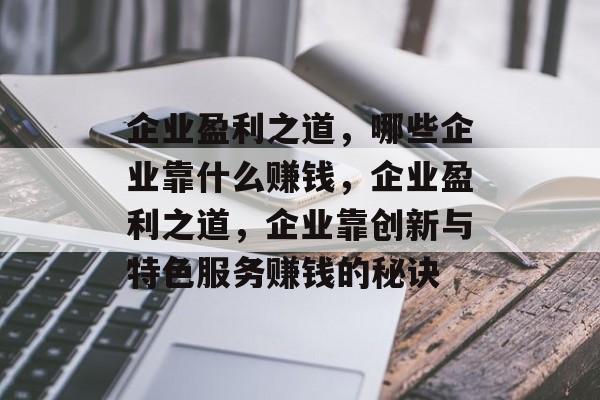 企业盈利之道，哪些企业靠什么赚钱，企业盈利之道，企业靠创新与特色服务赚钱的秘诀